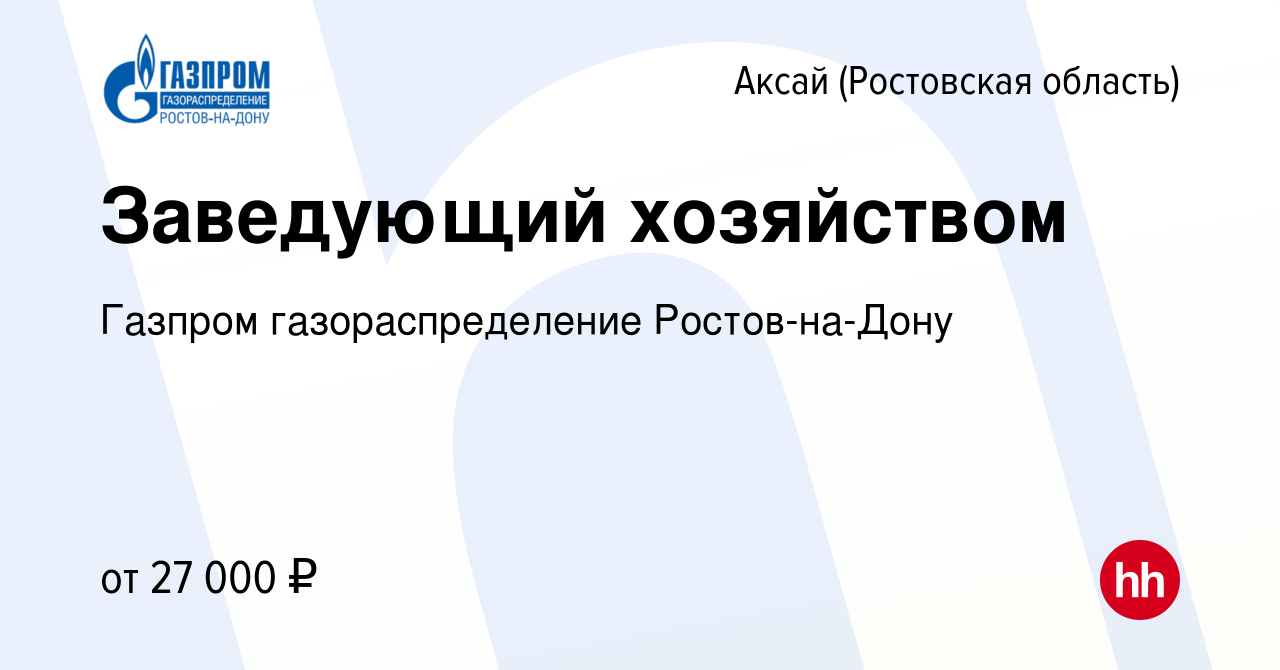 ГАЗПРОМ
ГАЗОРАСПРЕДЕЛЕНИЕ
РОСТОВ-НА-ДОНУ

Аксай (Ростовская область)

Заведующий хозяйством

Газпром газораспределение Ростов-на-Дону

от 27 000 ₽

hh